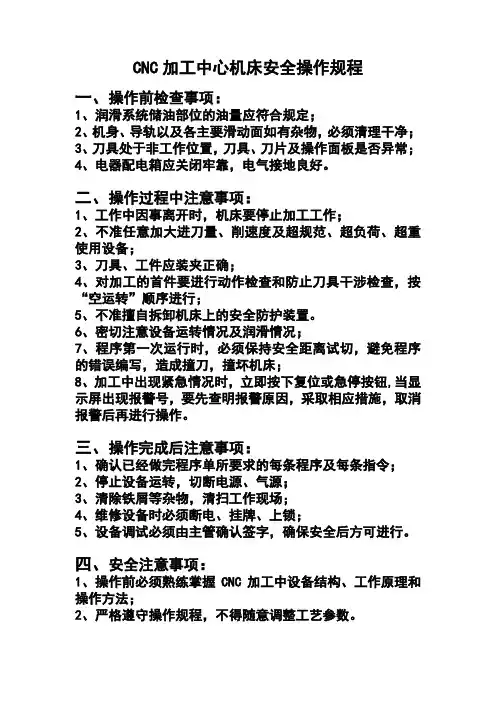 CNC 加工中心机床安全操作规程

一、操作前检查事项：
1、润滑系统储油部位的油量应符合规定；
2、机身、导轨以及各主要滑动面如有杂物，必须清理干净；
3、刀具处于非工作位置，刀具、刀片及操作面板是否异常；
4、电器配电箱应关闭牢靠，电气接地良好。

二、操作过程中注意事项：
1、工作中因事离开时，机床要停止加工工作；
2、不准任意加大进刀量、削速度及超规范、超负荷、超重使用设备；
3、刀具、工件应装夹正确；
4、对加工的首件要进行动作检查和防止刀具干涉检查，按“空运转”顺序进行；
5、不准擅自拆卸机床上的安全防护装置。
6、密切注意设备运转情况及润滑情况；
7、程序第一次运行时，必须保持安全距离试切，避免程序的错误编写，造成撞刀，撞坏机床；
8、加工中出现紧急情况时，立即按下复位或急停按钮，当显示屏出现报警号，要先查明报警原因，采取相应措施，取消报警后再进行操作。

三、操作完成后注意事项：
1、确认已经做完程序单所要求的每条程序及每条指令；
2、停止设备运转，切断电源、气源；
3、清除铁屑等杂物，清扫工作现场；
4、维修设备时必须断电、挂牌、上锁；
5、设备调试必须由主管确认签字，确保安全后方可进行。

四、安全注意事项：
1、操作前必须熟练掌握 CNC 加工中设备结构、工作原理和操作方法；
2、严格遵守操作规程，不得随意调整工艺参数。